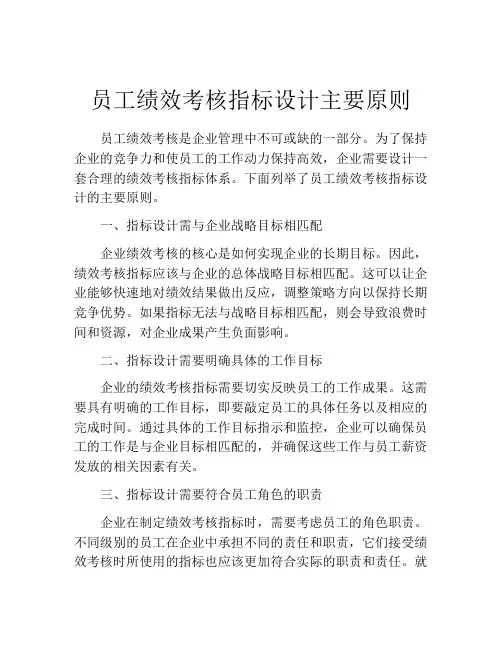 员工绩效考核指标设计主要原则

员工绩效考核是企业管理中不可或缺的一部分。为了保持企业的竞争力和使员工的工作动力保持高效，企业需要设计一套合理的绩效考核指标体系。下面列举了员工绩效考核指标设计的主要原则。

一、指标设计需与企业战略目标相匹配

企业绩效考核的核心是如何实现企业的长期目标。因此，绩效考核指标应该与企业的总体战略目标相匹配。这可以让企业能够快速地对绩效结果做出反应，调整策略方向以保持长期竞争优势。如果指标无法与战略目标相匹配，则会导致浪费时间和资源，对企业成果产生负面影响。

二、指标设计需要明确具体的工作目标

企业的绩效考核指标需要切实反映员工的工作成果。这需要具有明确的工作目标，即要敲定员工的具体任务以及相应的完成时间。通过具体的工作目标指示和监控，企业可以确保员工的工作是与企业目标相匹配的，并确保这些工作与员工薪资发放的相关因素有关。

三、指标设计需要符合员工角色的职责

企业在制定绩效考核指标时，需要考虑员工的角色职责。不同级别的员工在企业中承担不同的责任和职责，它们接受绩效考核时所使用的指标也应该更加符合实际的职责和责任。就